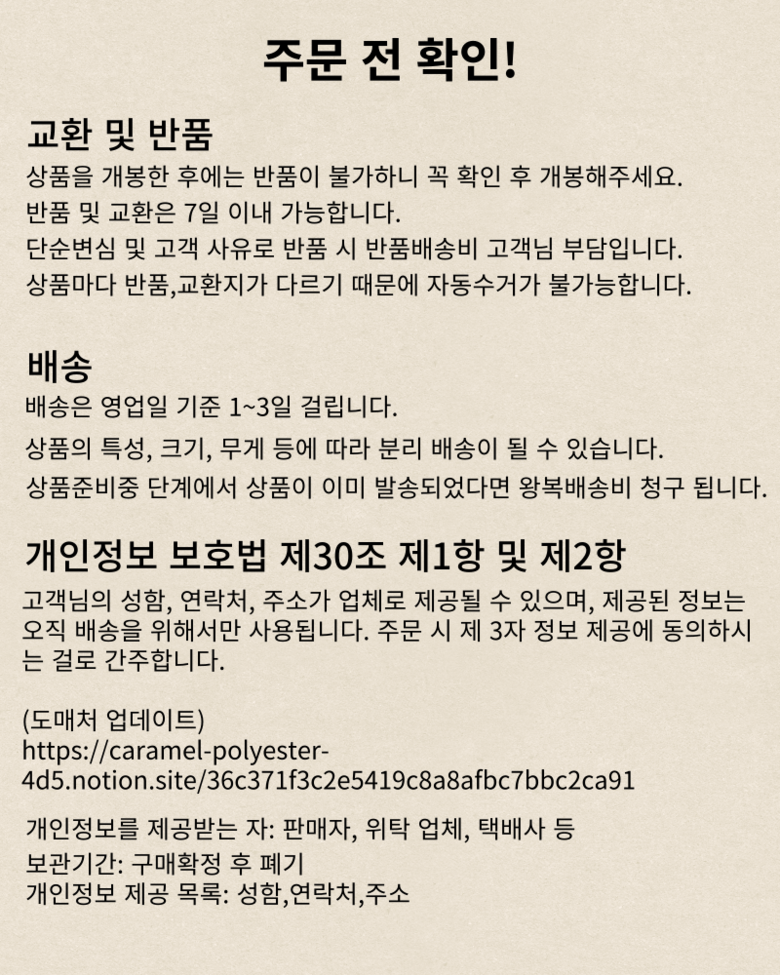 주문 전 확인!

교환 및 반품

상품을 개봉한 후에는 반품이 불가하니 꼭 확인 후 개봉해주세요.
반품 및 교환은 7일 이내 가능합니다.
단순변심 및 고객 사유로 반품 시 반품배송비 고객님 부담입니다.
상품마다 반품,교환지가 다르기 때문에 자동수거가 불가능합니다.

배송

배송은 영업일 기준 1~3일 걸립니다.
상품의 특성, 크기, 무게 등에 따라 분리 배송이 될 수 있습니다.
상품준비중 단계에서 상품이 이미 발송되었다면 왕복배송비 청구 됩니다.

개인정보 보호법 제30조 제1항 및 제2항

고객님의 성함, 연락처, 주소가 업체로 제공될 수 있으며, 제공된 정보는 오직 배송을 위해서만 사용됩니다. 주문 시 제 3자 정보 제공에 동의하시는 걸로 간주합니다.

(도매처 업데이트)
https://caramel-polyester-4d5.notion.site/36c371f3c2e5419c8a8afbc7bbc2ca91

개인정보를 제공받는 자: 판매자, 위탁 업체, 택배사 등
보관기간: 구매확정 후 폐기
개인정보 제공 목록: 성함,연락처,주소